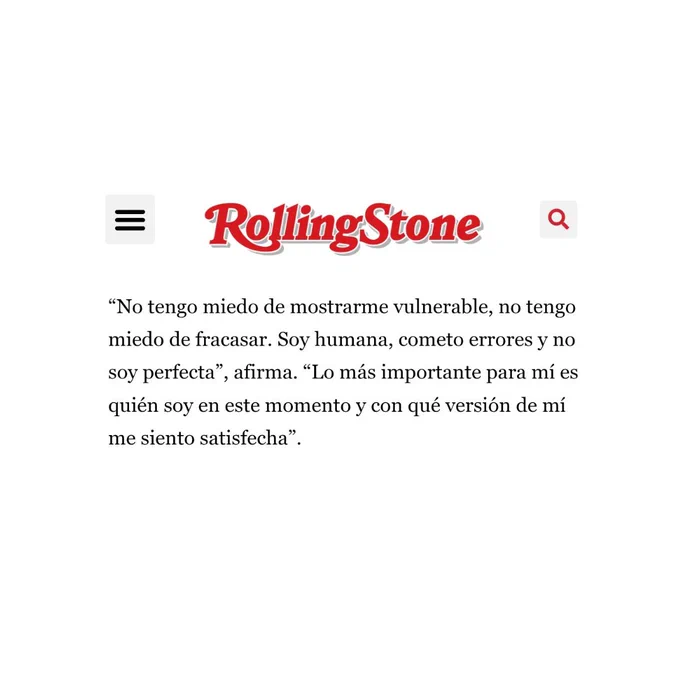 RollingStone

“No tengo miedo de mostrarme vulnerable, no tengo miedo de fracasar. Soy humana, cometo errores y no soy perfecta”, afirma. “Lo más importante para mí es quién soy en este momento y con qué versión de mí me siento satisfecha”.